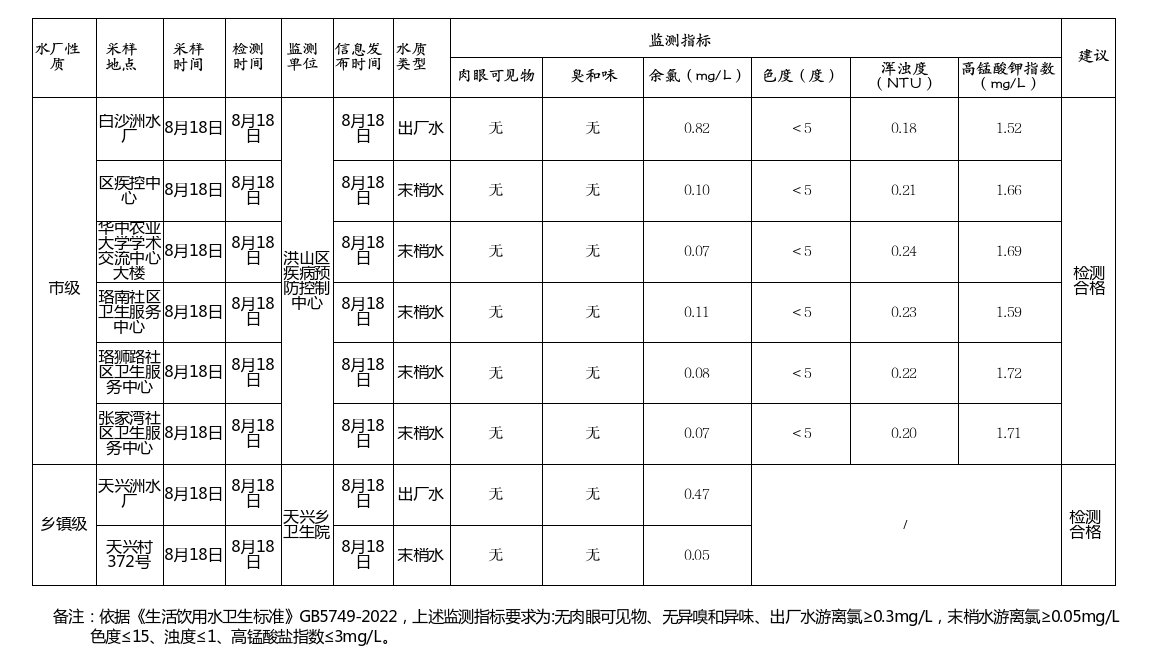 | 水厂性质 | 采样地点 | 采样时间 | 检测时间 | 监测单位 | 信息发布时间 | 水质类型 | 监测指标 |  |  |  |  |  | 建议 |
|---|---|---|---|---|---|---|---|---|---|---|---|---|---|
|  |  |  |  |  |  |  | 肉眼可见物 | 臭和味 | 余氯（mg/L） | 色度（度） | 浑浊度（NTU） | 高锰酸钾指数（mg/L） |  |
| 市级 | 白沙洲水厂 | 8月18日 | 8月18日 | 洪山区疾病预防控制中心 | 8月18日 | 出厂水 | 无 | 无 | 0.82 | ＜5 | 0.18 | 1.52 | 检测合格 |
|  | 区疾控中心 | 8月18日 | 8月18日 |  | 8月18日 | 末梢水 | 无 | 无 | 0.10 | ＜5 | 0.21 | 1.66 |  |
|  | 华中农业大学学术交流中心大楼 | 8月18日 | 8月18日 |  | 8月18日 | 末梢水 | 无 | 无 | 0.07 | ＜5 | 0.24 | 1.69 |  |
|  | 珞南社区卫生服务中心 | 8月18日 | 8月18日 |  | 8月18日 | 末梢水 | 无 | 无 | 0.11 | ＜5 | 0.23 | 1.59 |  |
|  | 珞狮路社区卫生服务中心 | 8月18日 | 8月18日 |  | 8月18日 | 末梢水 | 无 | 无 | 0.08 | ＜5 | 0.22 | 1.72 |  |
|  | 张家湾社区卫生服务中心 | 8月18日 | 8月18日 |  | 8月18日 | 末梢水 | 无 | 无 | 0.07 | ＜5 | 0.20 | 1.71 |  |
| 乡镇级 | 天兴洲水厂 | 8月18日 | 8月18日 | 天兴乡卫生院 | 8月18日 | 出厂水 | 无 | 无 | 0.47 | / |  |  | 检测合格 |
|  | 天兴村372号 | 8月18日 | 8月18日 |  | 8月18日 | 末梢水 | 无 | 无 | 0.05 |  |  |  |  |

备注：依据《生活饮用水卫生标准》GB5749-2022，上述监测指标要求为:无肉眼可见物、无异嗅和异味、出厂水游离氯≥0.3mg/L，末梢水游离氯≥0.05mg/L色度≤15、浊度≤1、高锰酸盐指数≤3mg/L。